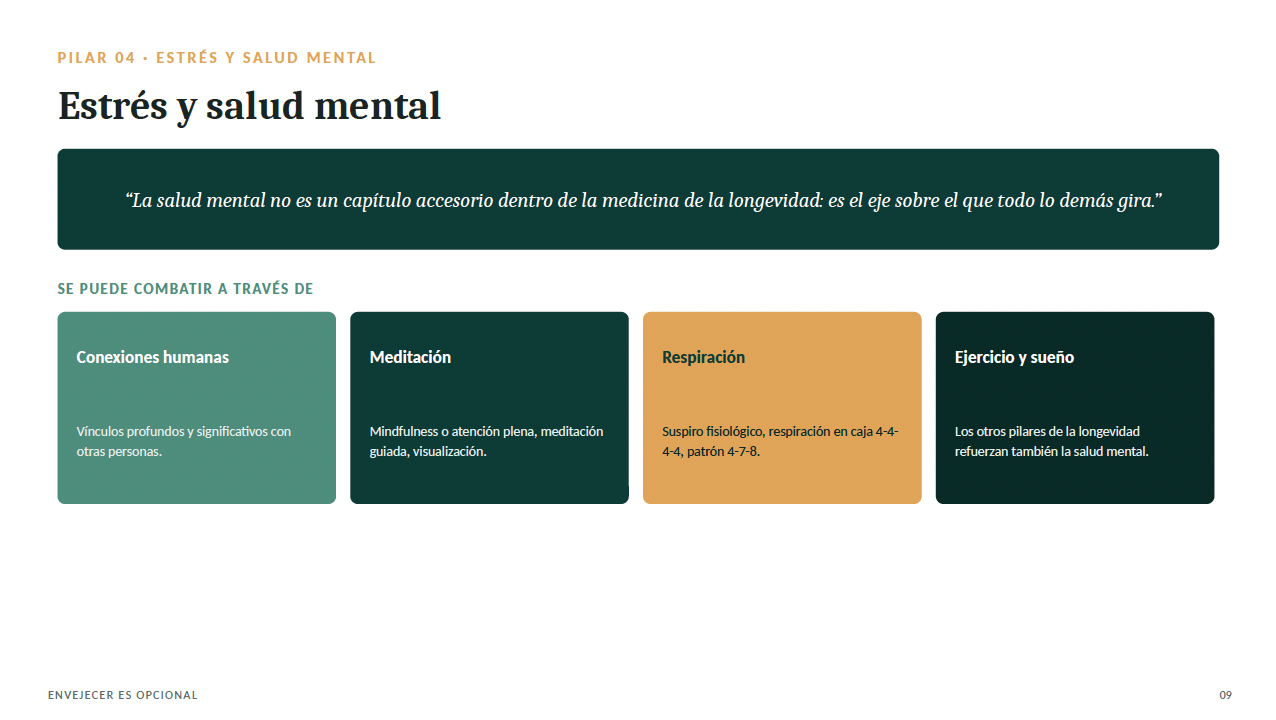 PILAR 04 · ESTRÉS Y SALUD MENTAL

Estrés y salud mental

“La salud mental no es un capítulo accesorio dentro de la medicina de la longevidad: es el eje sobre el que todo lo demás gira.”

SE PUEDE COMBATIR A TRAVÉS DE

Conexiones humanas

Vínculos profundos y significativos con otras personas.

Meditación

Mindfulness o atención plena, meditación guiada, visualización.

Respiración

Suspiro fisiológico, respiración en caja 4-4-4-4, patrón 4-7-8.

Ejercicio y sueño

Los otros pilares de la longevidad refuerzan también la salud mental.

ENVEJECER ES OPCIONAL

09